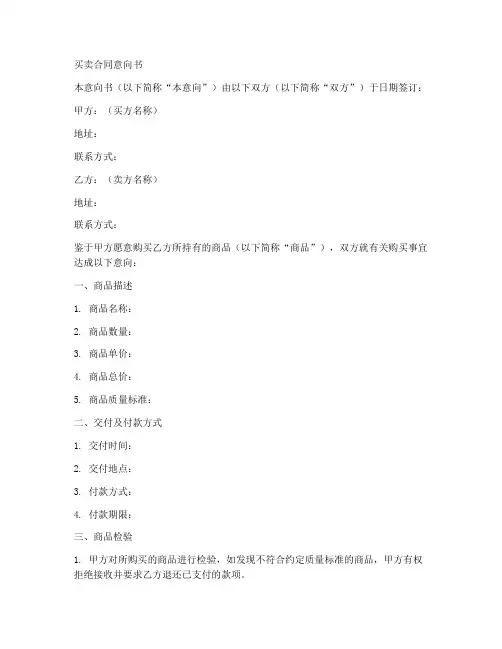 买卖合同意向书

本意向书（以下简称“本意向”）由以下双方（以下简称“双方”）于日期签订：

甲方：（买方名称）

地址：

联系方式：

乙方：（卖方名称）

地址：

联系方式：

鉴于甲方愿意购买乙方所持有的商品（以下简称“商品”），双方就有关购买事宜达成以下意向：

一、商品描述

1. 商品名称：

2. 商品数量：

3. 商品单价：

4. 商品总价：

5. 商品质量标准：

二、交付及付款方式

1. 交付时间：

2. 交付地点：

3. 付款方式：

4. 付款期限：

三、商品检验

1. 甲方对所购买的商品进行检验，如发现不符合约定质量标准的商品，甲方有权拒绝接收并要求乙方退还已支付的款项。